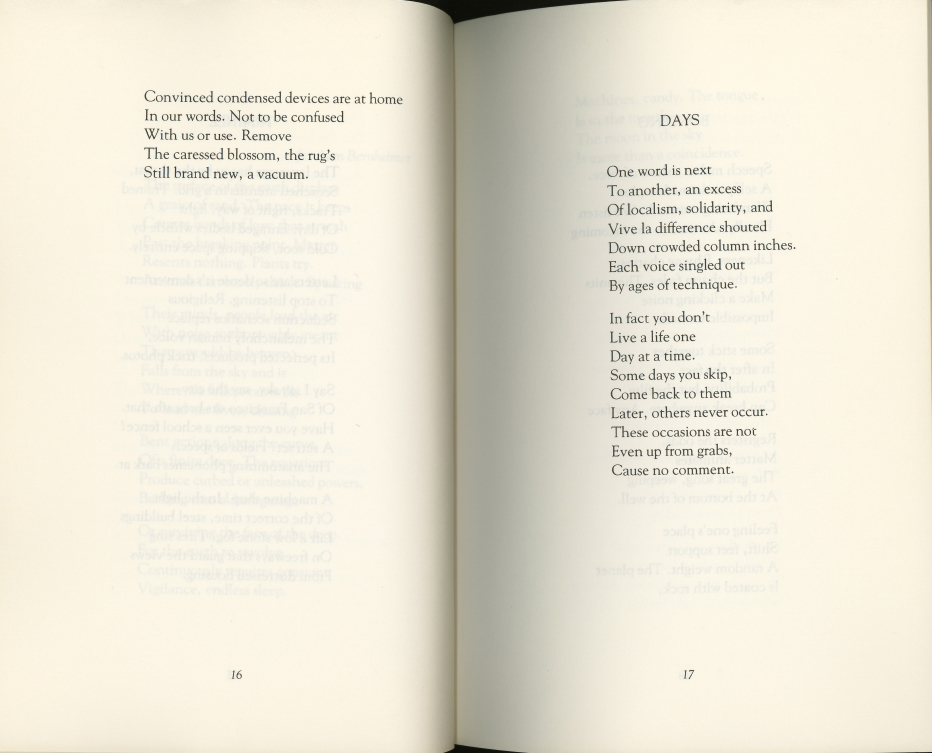 Convinced condensed devices are at home
In our words. Not to be confused
With us or use. Remove
The caressed blossom, the rug's
Still brand new, a vacuum.

16

DAYS

One word is next
To another, an excess
Of localism, solidarity, and
Vive la difference shouted
Down crowded column inches.
Each voice singled out
By ages of technique.

In fact you don't
Live a life one
Day at a time.
Some days you skip,
Come back to them
Later, others never occur.
These occasions are not
Even up from grabs,
Cause no comment.

17